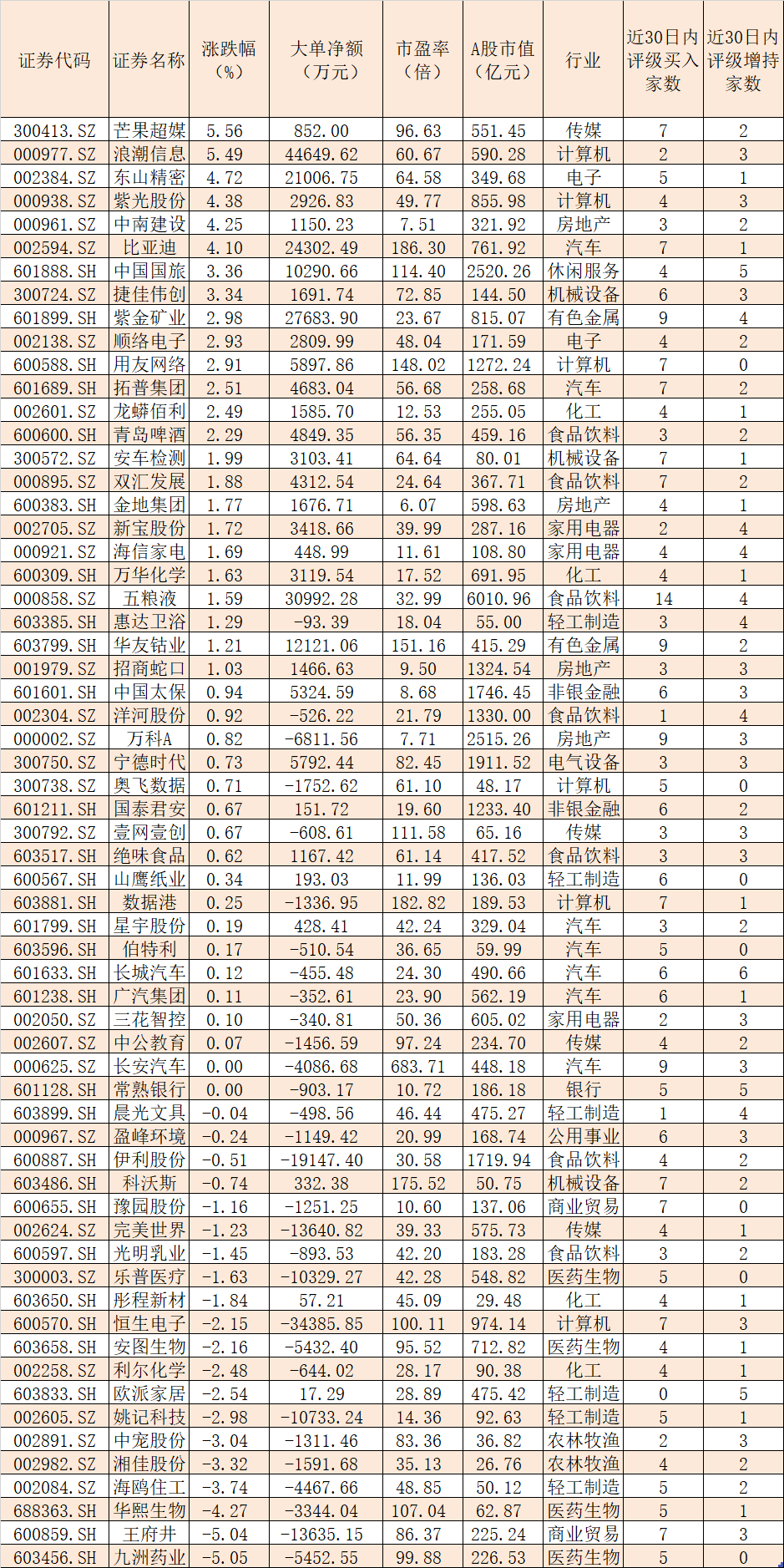 | 证券代码 | 证券名称 | 涨跌幅（%） | 大单净额（万元） | 市盈率（倍） | A股市值（亿元） | 行业 | 近30日内评级买入家数 | 近30日内评级增持家数 |
|---|---|---|---|---|---|---|---|---|
| 300413.SZ | 芒果超媒 | 5.56 | 852.00 | 96.63 | 551.45 | 传媒 | 7 | 2 |
| 000977.SZ | 浪潮信息 | 5.49 | 44649.62 | 60.67 | 590.28 | 计算机 | 2 | 3 |
| 002384.SZ | 东山精密 | 4.72 | 21006.75 | 64.58 | 349.68 | 电子 | 5 | 1 |
| 000938.SZ | 紫光股份 | 4.38 | 2926.83 | 49.77 | 855.98 | 计算机 | 4 | 3 |
| 000961.SZ | 中南建设 | 4.25 | 1150.23 | 7.51 | 321.92 | 房地产 | 3 | 2 |
| 002594.SZ | 比亚迪 | 4.10 | 24302.49 | 186.30 | 761.92 | 汽车 | 7 | 1 |
| 601888.SH | 中国国旅 | 3.36 | 10290.66 | 114.40 | 2520.26 | 休闲服务 | 4 | 5 |
| 300724.SZ | 捷佳伟创 | 3.34 | 1691.74 | 72.85 | 144.50 | 机械设备 | 6 | 3 |
| 601899.SH | 紫金矿业 | 2.98 | 27683.90 | 23.67 | 815.07 | 有色金属 | 9 | 4 |
| 002138.SZ | 顺络电子 | 2.93 | 2809.99 | 48.04 | 171.59 | 电子 | 4 | 2 |
| 600588.SH | 用友网络 | 2.91 | 5897.86 | 148.02 | 1272.24 | 计算机 | 7 | 0 |
| 601689.SH | 拓普集团 | 2.51 | 4683.04 | 56.68 | 258.68 | 汽车 | 7 | 2 |
| 002601.SZ | 龙蟒佰利 | 2.49 | 1585.70 | 12.53 | 255.05 | 化工 | 4 | 1 |
| 600600.SH | 青岛啤酒 | 2.29 | 4849.35 | 56.35 | 459.16 | 食品饮料 | 3 | 2 |
| 300572.SZ | 安车检测 | 1.99 | 3103.41 | 64.64 | 80.01 | 机械设备 | 7 | 1 |
| 000895.SZ | 双汇发展 | 1.88 | 4312.54 | 24.64 | 367.71 | 食品饮料 | 7 | 2 |
| 600383.SH | 金地集团 | 1.77 | 1676.71 | 6.07 | 598.63 | 房地产 | 4 | 1 |
| 002705.SZ | 新宝股份 | 1.72 | 3418.66 | 39.99 | 287.16 | 家用电器 | 2 | 4 |
| 000921.SZ | 海信家电 | 1.69 | 448.99 | 11.61 | 108.80 | 家用电器 | 4 | 4 |
| 600309.SH | 万华化学 | 1.63 | 3119.54 | 17.52 | 691.95 | 化工 | 4 | 1 |
| 000858.SZ | 五粮液 | 1.59 | 30992.28 | 32.99 | 6010.96 | 食品饮料 | 14 | 4 |
| 603385.SH | 惠达卫浴 | 1.29 | -93.39 | 18.04 | 55.00 | 轻工制造 | 3 | 4 |
| 603799.SH | 华友钴业 | 1.21 | 12121.06 | 151.16 | 415.29 | 有色金属 | 9 | 2 |
| 001979.SZ | 招商蛇口 | 1.03 | 1466.63 | 9.50 | 1324.54 | 房地产 | 3 | 3 |
| 601601.SH | 中国太保 | 0.94 | 5324.59 | 8.68 | 1746.45 | 非银金融 | 6 | 3 |
| 002304.SZ | 洋河股份 | 0.92 | -526.22 | 21.79 | 1330.00 | 食品饮料 | 1 | 4 |
| 000002.SZ | 万科A | 0.82 | -6811.56 | 7.71 | 2515.26 | 房地产 | 9 | 3 |
| 300750.SZ | 宁德时代 | 0.73 | 5792.44 | 82.45 | 1911.52 | 电气设备 | 3 | 3 |
| 300738.SZ | 奥飞数据 | 0.71 | -1752.62 | 61.10 | 48.17 | 计算机 | 5 | 0 |
| 601211.SH | 国泰君安 | 0.67 | 151.72 | 19.60 | 1233.40 | 非银金融 | 6 | 2 |
| 300792.SZ | 壹网壹创 | 0.67 | -608.61 | 111.58 | 65.16 | 传媒 | 3 | 3 |
| 603517.SH | 绝味食品 | 0.62 | 1167.42 | 61.14 | 417.52 | 食品饮料 | 3 | 3 |
| 600567.SH | 山鹰纸业 | 0.34 | 193.03 | 11.99 | 136.03 | 轻工制造 | 6 | 0 |
| 603881.SH | 数据港 | 0.25 | -1336.95 | 182.82 | 189.53 | 计算机 | 7 | 1 |
| 601799.SH | 星宇股份 | 0.19 | 428.41 | 42.24 | 329.04 | 汽车 | 3 | 2 |
| 603596.SH | 伯特利 | 0.17 | -510.54 | 36.65 | 59.99 | 汽车 | 5 | 0 |
| 601633.SH | 长城汽车 | 0.12 | -455.48 | 24.30 | 490.66 | 汽车 | 6 | 6 |
| 601238.SH | 广汽集团 | 0.11 | -352.61 | 23.90 | 562.19 | 汽车 | 6 | 1 |
| 002050.SZ | 三花智控 | 0.10 | -340.81 | 50.36 | 605.02 | 家用电器 | 2 | 3 |
| 002607.SZ | 中公教育 | 0.07 | -1456.59 | 97.24 | 234.70 | 传媒 | 4 | 2 |
| 000625.SZ | 长安汽车 | 0.00 | -4086.68 | 683.71 | 448.18 | 汽车 | 9 | 3 |
| 601128.SH | 常熟银行 | 0.00 | -903.17 | 10.72 | 186.18 | 银行 | 5 | 5 |
| 603899.SH | 晨光文具 | -0.04 | -498.56 | 46.44 | 475.27 | 轻工制造 | 1 | 4 |
| 000967.SZ | 盈峰环境 | -0.24 | -1149.42 | 20.99 | 168.74 | 公用事业 | 6 | 3 |
| 600887.SH | 伊利股份 | -0.51 | -19147.40 | 30.58 | 1719.94 | 食品饮料 | 4 | 2 |
| 603486.SH | 科沃斯 | -0.74 | 332.38 | 175.52 | 50.75 | 机械设备 | 7 | 2 |
| 600655.SH | 豫园股份 | -1.16 | -1251.25 | 10.60 | 137.06 | 商业贸易 | 7 | 0 |
| 002624.SZ | 完美世界 | -1.23 | -13640.82 | 39.33 | 575.73 | 传媒 | 4 | 1 |
| 600597.SH | 光明乳业 | -1.45 | -893.53 | 42.20 | 183.28 | 食品饮料 | 3 | 2 |
| 300003.SZ | 乐普医疗 | -1.63 | -10329.27 | 42.28 | 548.82 | 医药生物 | 5 | 0 |
| 603650.SH | 彤程新材 | -1.84 | 57.21 | 45.09 | 29.48 | 化工 | 4 | 1 |
| 600570.SH | 恒生电子 | -2.15 | -34385.85 | 100.11 | 974.14 | 计算机 | 7 | 3 |
| 603658.SH | 安图生物 | -2.16 | -5432.40 | 95.52 | 712.82 | 医药生物 | 4 | 1 |
| 002258.SZ | 利尔化学 | -2.48 | -644.02 | 28.17 | 90.38 | 化工 | 4 | 1 |
| 603833.SH | 欧派家居 | -2.54 | 17.29 | 28.89 | 475.42 | 轻工制造 | 0 | 5 |
| 002605.SZ | 姚记科技 | -2.98 | -10733.24 | 14.36 | 92.63 | 轻工制造 | 5 | 1 |
| 002891.SZ | 中宠股份 | -3.04 | -1311.46 | 83.36 | 36.82 | 农林牧渔 | 2 | 3 |
| 002982.SZ | 湘佳股份 | -3.32 | -1591.68 | 35.13 | 26.76 | 农林牧渔 | 4 | 2 |
| 002084.SZ | 海鸥住工 | -3.74 | -4467.66 | 48.85 | 50.12 | 轻工制造 | 5 | 2 |
| 688363.SH | 华熙生物 | -4.27 | -3344.04 | 107.04 | 62.87 | 医药生物 | 5 | 1 |
| 600859.SH | 王府井 | -5.04 | -13635.15 | 86.37 | 225.24 | 商业贸易 | 7 | 3 |
| 603456.SH | 九洲药业 | -5.05 | -5452.55 | 99.88 | 226.53 | 医药生物 | 5 | 0 |